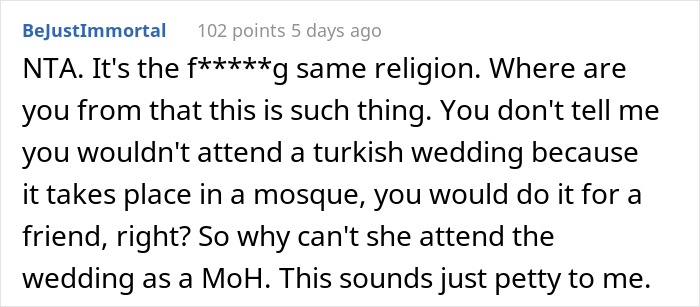 BeJustImmortal 102 points 5 days ago

NTA. It's the f*****g same religion. Where are you from that this is such thing. You don't tell me you wouldn't attend a turkish wedding because it takes place in a mosque, you would do it for a friend, right? So why can't she attend the wedding as a MoH. This sounds just petty to me.